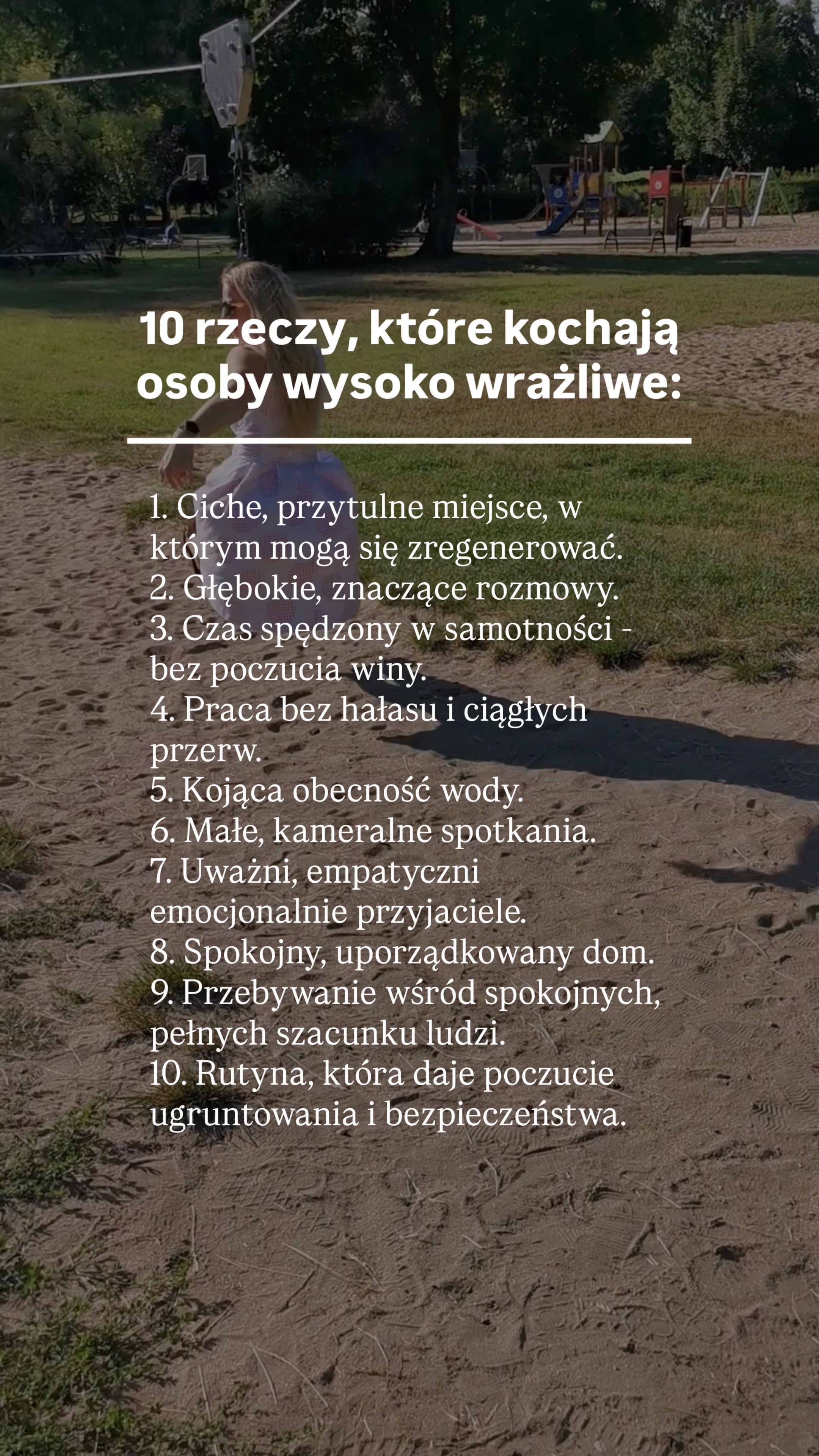 10 rzeczy, które kochają osoby wysoko wrażliwe:

1. Ciche, przytulne miejsce, w którym mogą się zregenerować.
2. Głębokie, znaczące rozmowy.
3. Czas spędzony w samotności - bez poczucia winy.
4. Praca bez hałasu i ciągłych przerw.
5. Kojąca obecność wody.
6. Małe, kameralne spotkania.
7. Uważni, empatyczni emocjonalnie przyjaciele.
8. Spokojny, uporządkowany dom.
9. Przebywanie wśród spokojnych, pełnych szacunku ludzi.
10. Rutyna, która daje poczucie ugruntowania i bezpieczeństwa.